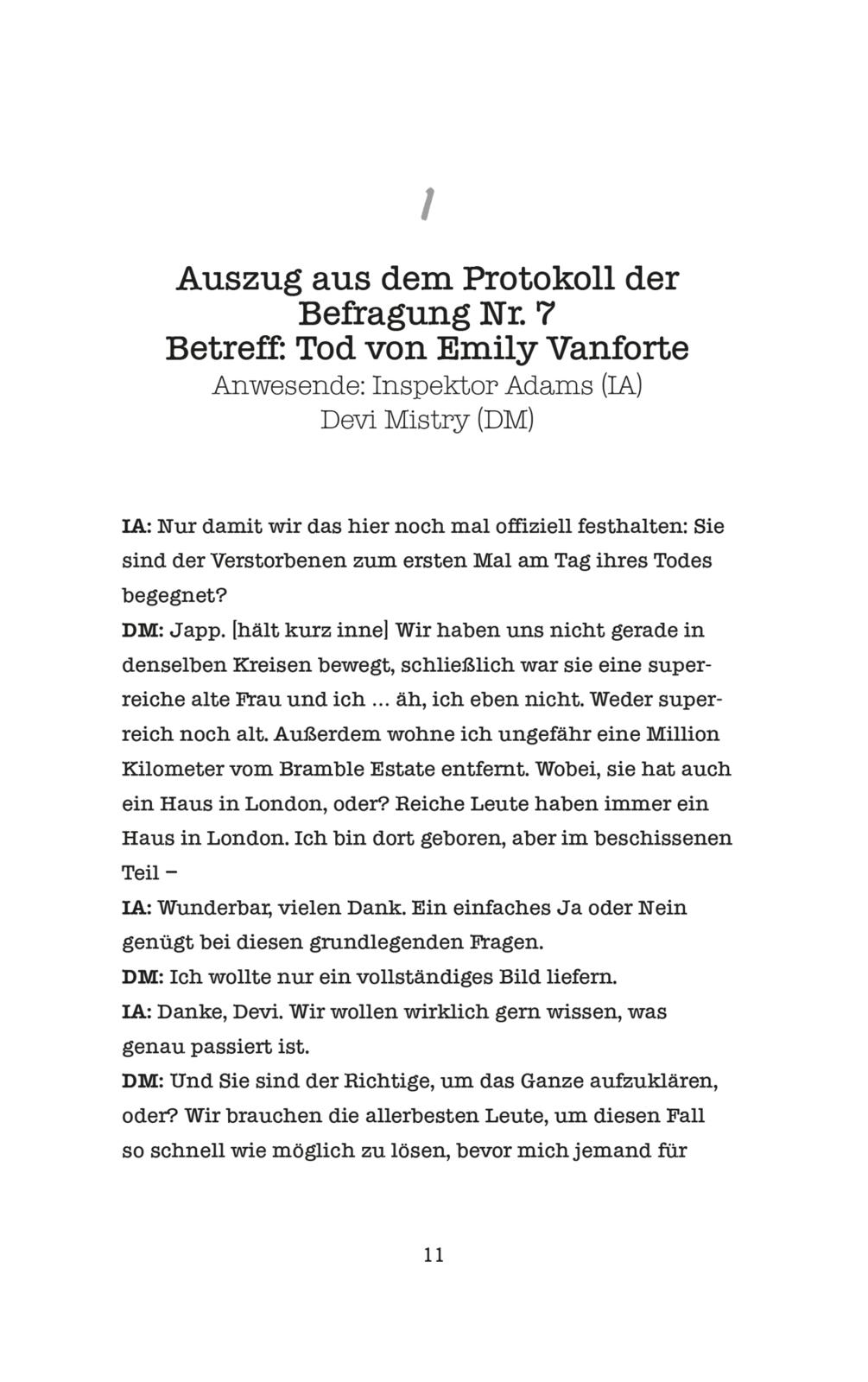 1

Auszug aus dem Protokoll der Befragung Nr. 7
Betreff: Tod von Emily Vanforte
Anwesende: Inspektor Adams (IA)
Devi Mistry (DM)

IA: Nur damit wir das hier noch mal offiziell festhalten: Sie sind der Verstorbenen zum ersten Mal am Tag ihres Todes begegnet?
DM: Japp. [hält kurz inne] Wir haben uns nicht gerade in denselben Kreisen bewegt, schließlich war sie eine superreiche alte Frau und ich … äh, ich eben nicht. Weder superreich noch alt. Außerdem wohne ich ungefähr eine Million Kilometer vom Bramble Estate entfernt. Wobei, sie hat auch ein Haus in London, oder? Reiche Leute haben immer ein Haus in London. Ich bin dort geboren, aber im beschissenen Teil –
IA: Wunderbar, vielen Dank. Ein einfaches Ja oder Nein genügt bei diesen grundlegenden Fragen.
DM: Ich wollte nur ein vollständiges Bild liefern.
IA: Danke, Devi. Wir wollen wirklich gern wissen, was genau passiert ist.
DM: Und Sie sind der Richtige, um das Ganze aufzuklären, oder? Wir brauchen die allerbesten Leute, um diesen Fall so schnell wie möglich zu lösen, bevor mich jemand für

11